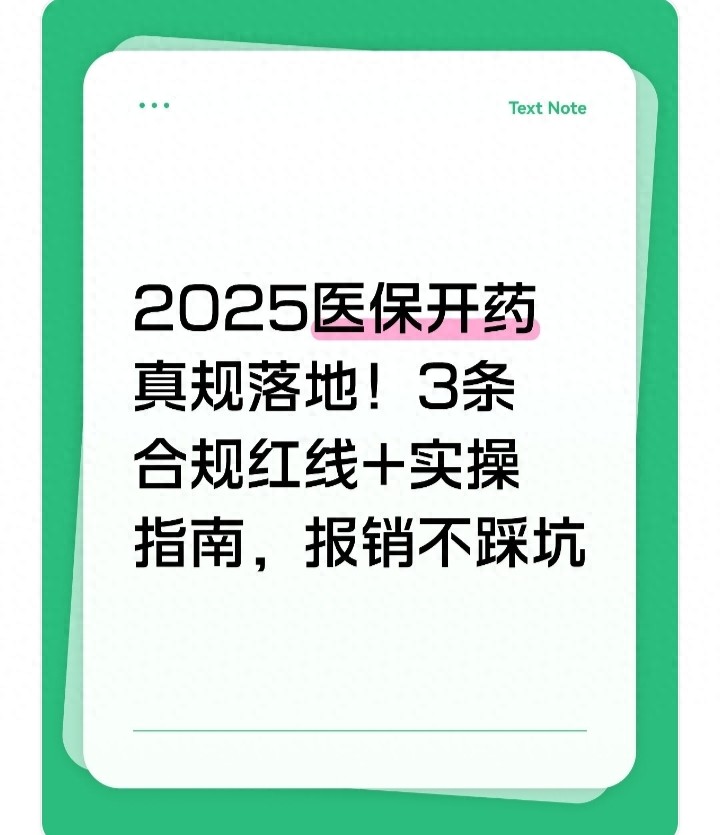 Text Note

2025医保开药真规落地！3条合规红线+实操指南，报销不踩坑